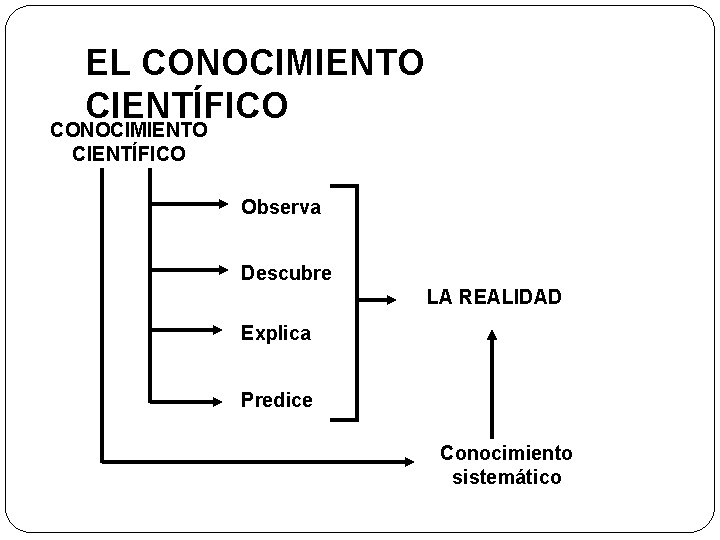 EL CONOCIMIENTO CIENTÍFICO

CONOCIMIENTO CIENTÍFICO

Observa

Descubre

Explica

Predice

LA REALIDAD

Conocimiento sistemático